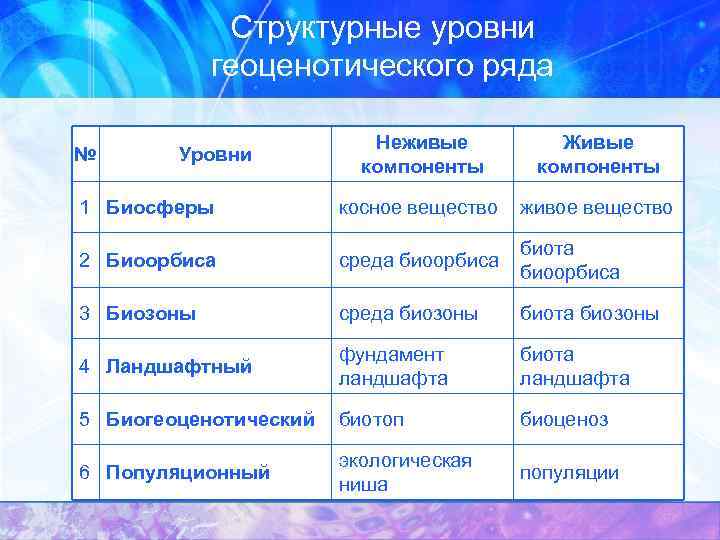 Структурные уровни геоценотического ряда

| № | Уровни | Неживые компоненты | Живые компоненты |
|---|---|---|---|
| 1 | Биосферы | косное вещество | живое вещество |
| 2 | Биоорбиса | среда биоорбиса | биота биоорбиса |
| 3 | Биозоны | среда биозоны | биота биозоны |
| 4 | Ландшафтный | фундамент ландшафта | биота ландшафта |
| 5 | Биогеоценотический | биотоп | биоценоз |
| 6 | Популяционный | экологическая ниша | популяции |